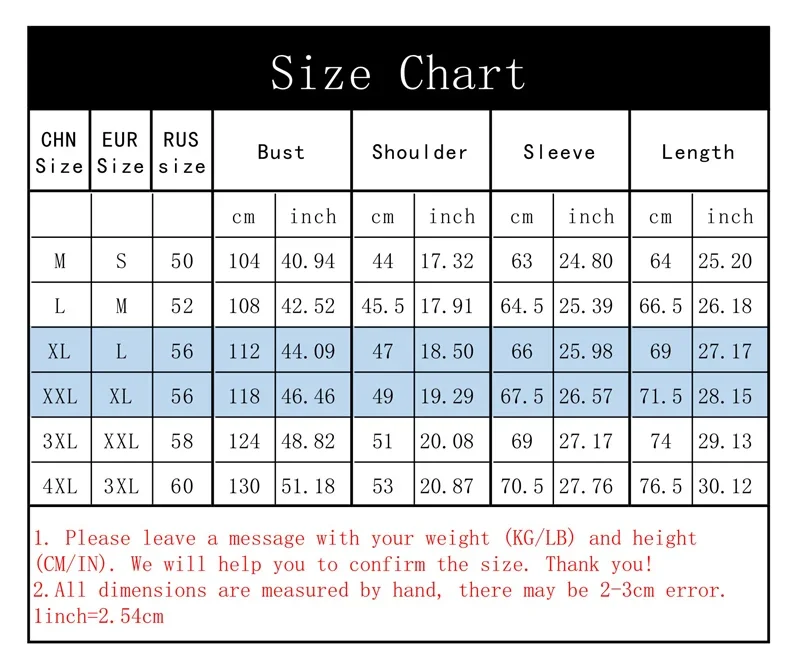 Size Chart

| CHN Size | EUR Size | RUS size | Bust | | Shoulder | | Sleeve | | Length | |
|---|---|---|---|---|---|---|---|---|---|---|
| | | | cm | inch | cm | inch | cm | inch | cm | inch |
| M | S | 50 | 104 | 40.94 | 44 | 17.32 | 63 | 24.80 | 64 | 25.20 |
| L | M | 52 | 108 | 42.52 | 45.5 | 17.91 | 64.5 | 25.39 | 66.5 | 26.18 |
| XL | L | 56 | 112 | 44.09 | 47 | 18.50 | 66 | 25.98 | 69 | 27.17 |
| XXL | XL | 56 | 118 | 46.46 | 49 | 19.29 | 67.5 | 26.57 | 71.5 | 28.15 |
| 3XL | XXL | 58 | 124 | 48.82 | 51 | 20.08 | 69 | 27.17 | 74 | 29.13 |
| 4XL | 3XL | 60 | 130 | 51.18 | 53 | 20.87 | 70.5 | 27.76 | 76.5 | 30.12 |

1. Please leave a message with your weight (KG/LB) and height (CM/IN). We will help you to confirm the size. Thank you!
2.All dimensions are measured by hand, there may be 2-3cm error.
1inch=2.54cm